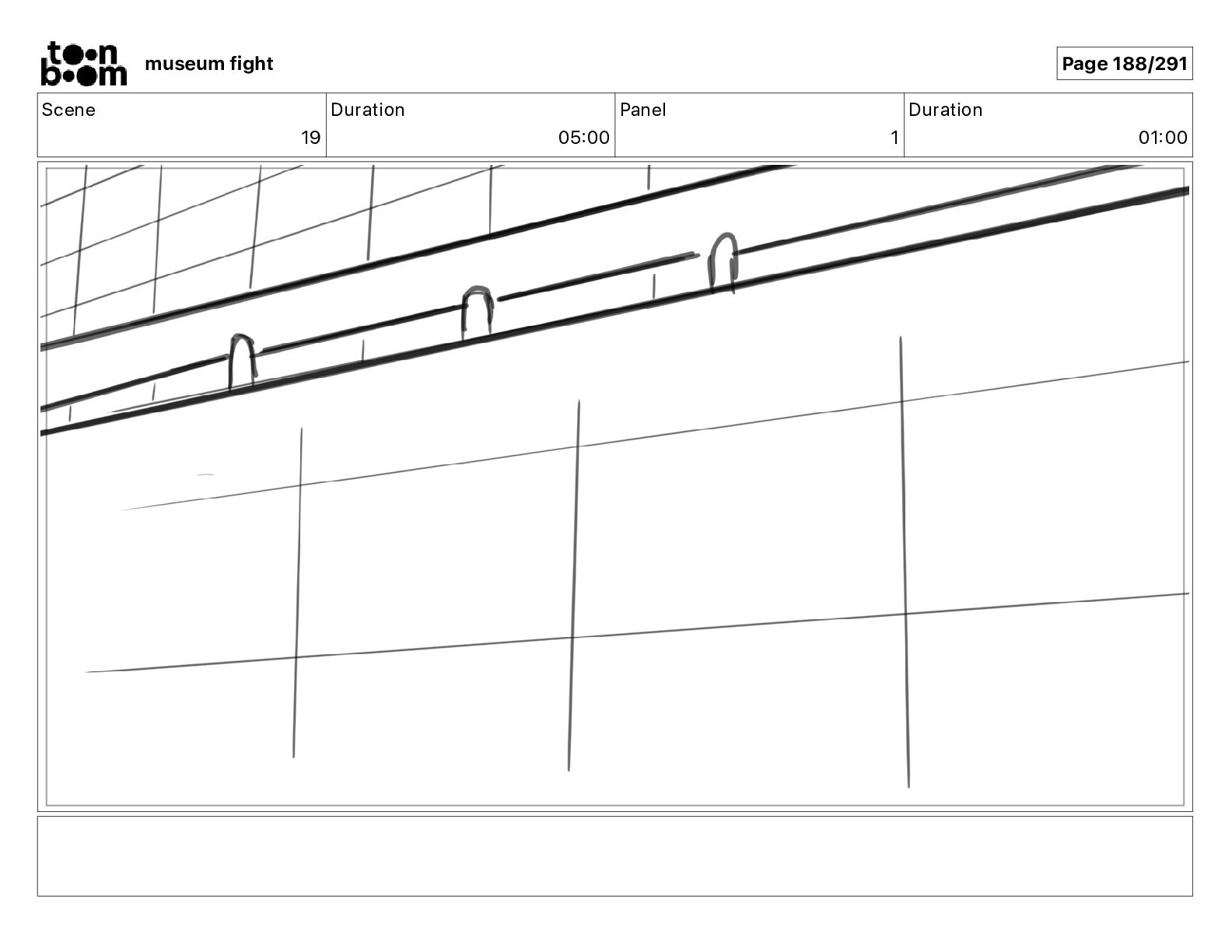 toon boom museum fight

Page 188/291

| Scene | Duration | Panel | Duration |
|---|---|---|---|
| 19 | 05:00 | 1 | 01:00 |